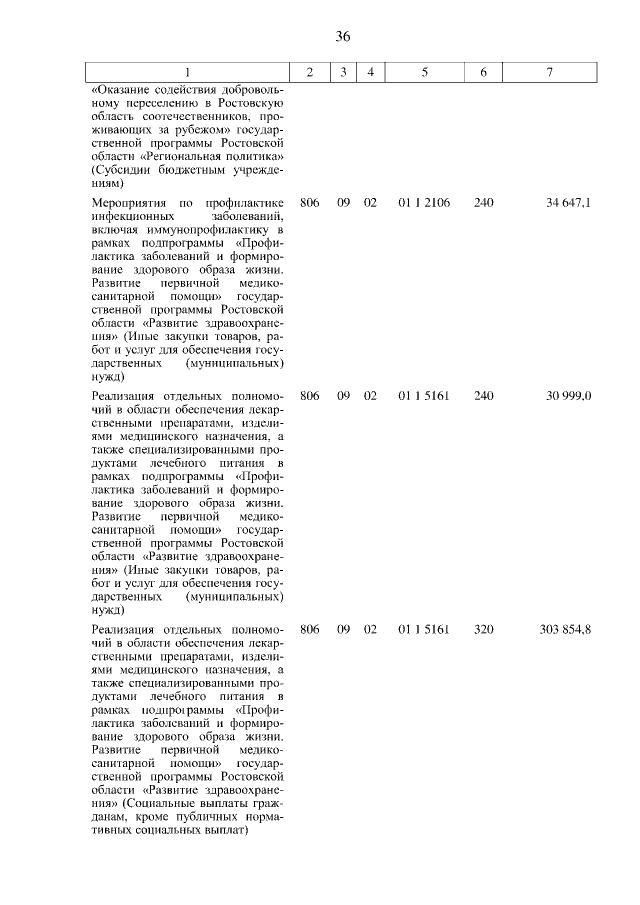 36

| 1 | 2 | 3 | 4 | 5 | 6 | 7 |
|---|---|---|---|---|---|---|
| «Оказание содействия добровольному переселению в Ростовскую область соотечественников, проживающих за рубежом» государственной программы Ростовской области «Региональная политика» (Субсидии бюджетным учреждениям) | | | | | | |
| Мероприятия по профилактике инфекционных заболеваний, включая иммунопрофилактику в рамках подпрограммы «Профилактика заболеваний и формирование здорового образа жизни. Развитие первичной медико-санитарной помощи» государственной программы Ростовской области «Развитие здравоохранения» (Иные закупки товаров, работ и услуг для обеспечения государственных (муниципальных) нужд) | 806 | 09 | 02 | 01 1 2106 | 240 | 34 647,1 |
| Реализация отдельных полномочий в области обеспечения лекарственными препаратами, изделиями медицинского назначения, а также специализированными продуктами лечебного питания в рамках подпрограммы «Профилактика заболеваний и формирование здорового образа жизни. Развитие первичной медико-санитарной помощи» государственной программы Ростовской области «Развитие здравоохранения» (Иные закупки товаров, работ и услуг для обеспечения государственных (муниципальных) нужд) | 806 | 09 | 02 | 01 1 5161 | 240 | 30 999,0 |
| Реализация отдельных полномочий в области обеспечения лекарственными препаратами, изделиями медицинского назначения, а также специализированными продуктами лечебного питания в рамках подпрограммы «Профилактика заболеваний и формирование здорового образа жизни. Развитие первичной медико-санитарной помощи» государственной программы Ростовской области «Развитие здравоохранения» (Социальные выплаты гражданам, кроме публичных нормативных социальных выплат) | 806 | 09 | 02 | 01 1 5161 | 320 | 303 854,8 |